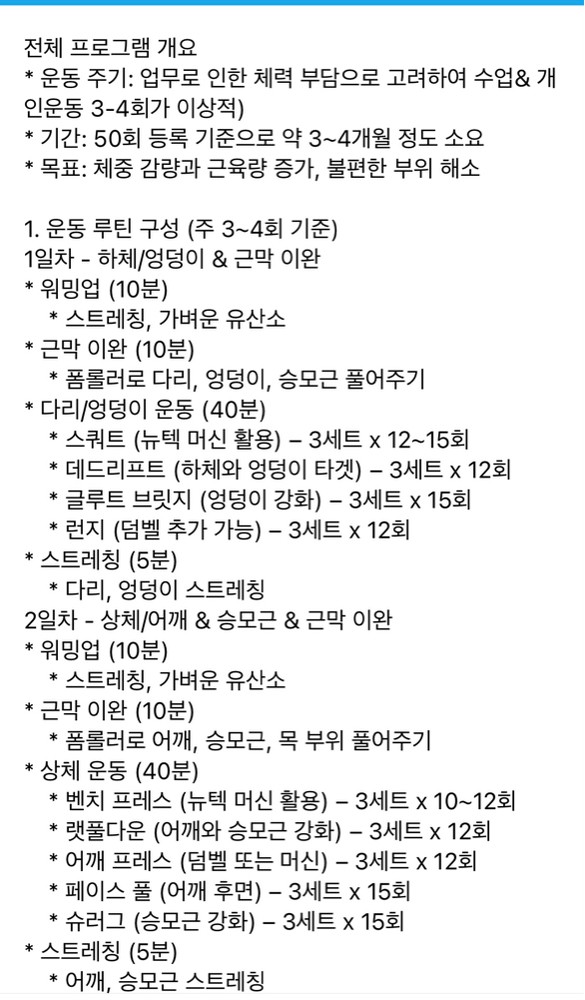 전체 프로그램 개요
* 운동 주기: 업무로 인한 체력 부담으로 고려하여 수업& 개인운동 3-4회가 이상적)
* 기간: 50회 등록 기준으로 약 3~4개월 정도 소요
* 목표: 체중 감량과 근육량 증가, 불편한 부위 해소

1. 운동 루틴 구성 (주 3~4회 기준)
1일차 - 하체/엉덩이 & 근막 이완
* 워밍업 (10분)
* 스트레칭, 가벼운 유산소
* 근막 이완 (10분)
* 폼롤러로 다리, 엉덩이, 승모근 풀어주기
* 다리/엉덩이 운동 (40분)
* 스쿼트 (뉴텍 머신 활용) – 3세트 x 12~15회
* 데드리프트 (하체와 엉덩이 타겟) – 3세트 x 12회
* 글루트 브릿지 (엉덩이 강화) – 3세트 x 15회
* 런지 (덤벨 추가 가능) – 3세트 x 12회
* 스트레칭 (5분)
* 다리, 엉덩이 스트레칭
2일차 - 상체/어깨 & 승모근 & 근막 이완
* 워밍업 (10분)
* 스트레칭, 가벼운 유산소
* 근막 이완 (10분)
* 폼롤러로 어깨, 승모근, 목 부위 풀어주기
* 상체 운동 (40분)
* 벤치 프레스 (뉴텍 머신 활용) – 3세트 x 10~12회
* 랫풀다운 (어깨와 승모근 강화) – 3세트 x 12회
* 어깨 프레스 (덤벨 또는 머신) – 3세트 x 12회
* 페이스 풀 (어깨 후면) – 3세트 x 15회
* 슈러그 (승모근 강화) – 3세트 x 15회
* 스트레칭 (5분)
* 어깨, 승모근 스트레칭